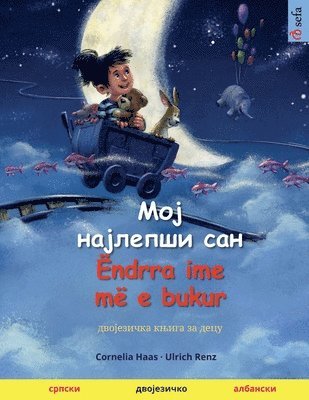 sefa

Мој најлепши сан
Ëndrra ime më e bukur

двојезичка књига за децу

Cornelia Haas · Ulrich Renz

српски двојезично албански